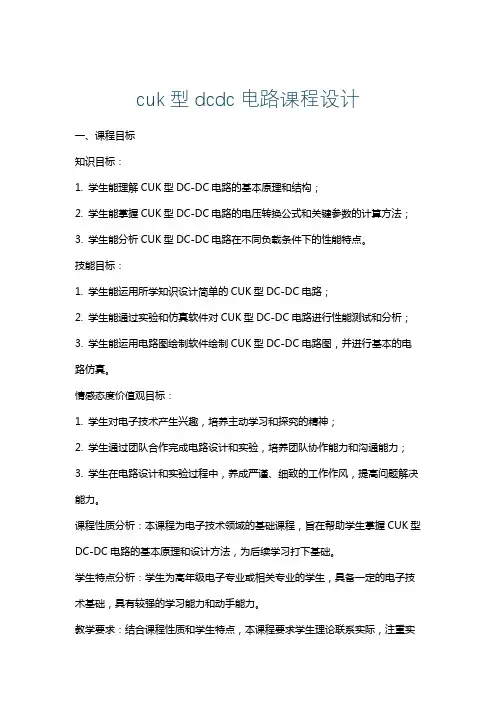 cuk 型 dcdc 电路课程设计

一、课程目标

知识目标：

1. 学生能理解 CUK 型 DC-DC 电路的基本原理和结构；

2. 学生能掌握 CUK 型 DC-DC 电路的电压转换公式和关键参数的计算方法；

3. 学生能分析 CUK 型 DC-DC 电路在不同负载条件下的性能特点。

技能目标：

1. 学生能运用所学知识设计简单的 CUK 型 DC-DC 电路；

2. 学生能通过实验和仿真软件对 CUK 型 DC-DC 电路进行性能测试和分析；

3. 学生能运用电路图绘制软件绘制 CUK 型 DC-DC 电路图，并进行基本的电路仿真。

情感态度价值观目标：

1. 学生对电子技术产生兴趣，培养主动学习和探究的精神；

2. 学生通过团队合作完成电路设计和实验，培养团队协作能力和沟通能力；

3. 学生在电路设计和实验过程中，养成严谨、细致的工作作风，提高问题解决能力。

课程性质分析：本课程为电子技术领域的基础课程，旨在帮助学生掌握 CUK 型 DC-DC 电路的基本原理和设计方法，为后续学习打下基础。

学生特点分析：学生为高年级电子专业或相关专业的学生，具备一定的电子技术基础，具有较强的学习能力和动手能力。

教学要求：结合课程性质和学生特点，本课程要求学生理论联系实际，注重实